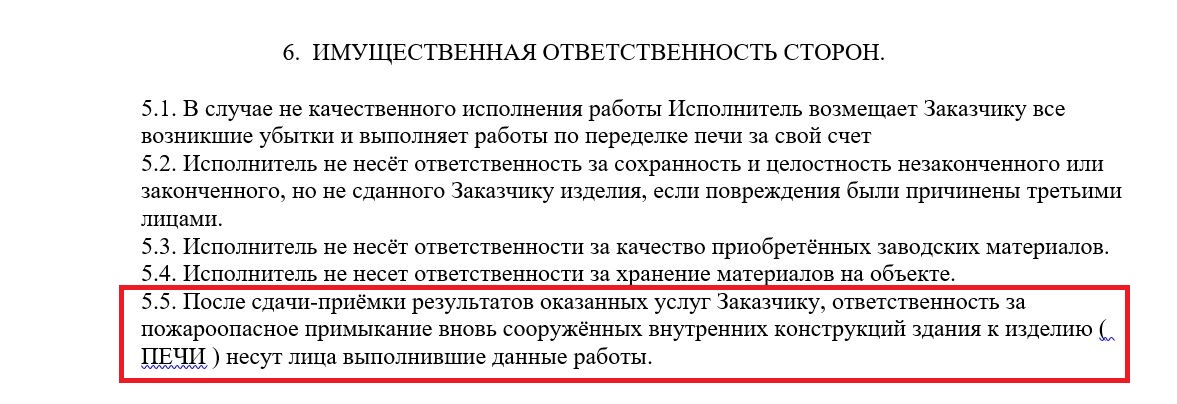 6. ИМУЩЕСТВЕННАЯ ОТВЕТСТВЕННОСТЬ СТОРОН.

5.1. В случае не качественного исполнения работы Исполнитель возмещает Заказчику все возникшие убытки и выполняет работы по переделке печи за свой счет
5.2. Исполнитель не несёт ответственность за сохранность и целостность незаконченного или законченного, но не сданного Заказчику изделия, если повреждения были причинены третьими лицами.
5.3. Исполнитель не несёт ответственности за качество приобретённых заводских материалов.
5.4. Исполнитель не несет ответственности за хранение материалов на объекте.
5.5. После сдачи-приёмки результатов оказанных услуг Заказчику, ответственность за пожароопасное примыкание вновь сооружённых внутренних конструкций здания к изделию ( ПЕЧИ ) несут лица выполнившие данные работы.